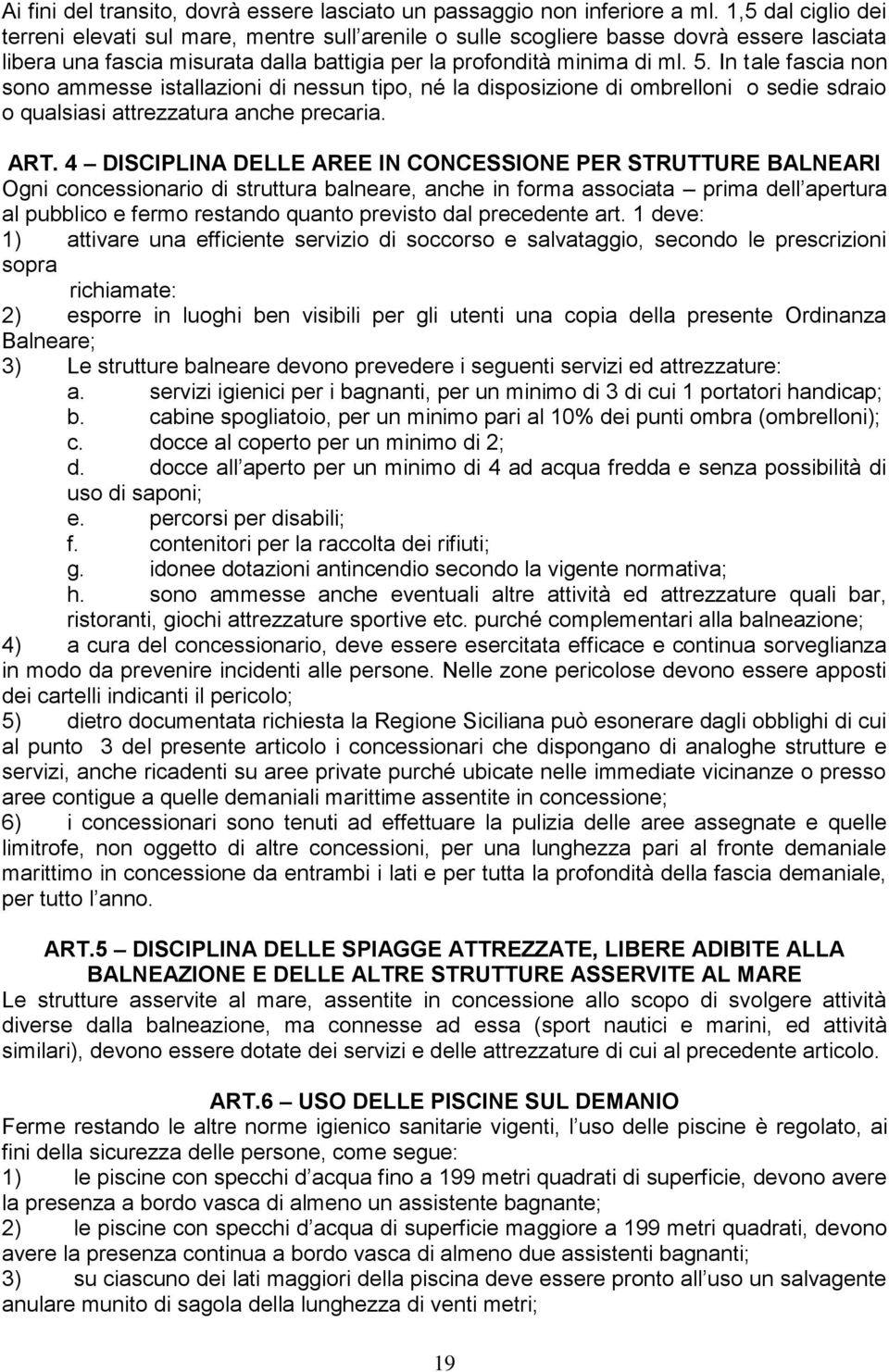 Ai fini del transito, dovrà essere lasciato un passaggio non inferiore a ml. 1,5 dal ciglio dei terreni elevati sul mare, mentre sull'arenile o sulle scogliere basse dovrà essere lasciata libera una fascia misurata dalla battigia per la profondità minima di ml. 5. In tale fascia non sono ammesse istallazioni di nessun tipo, né la disposizione di ombrelloni o sedie sdraio o qualsiasi attrezzatura anche precaria.

ART. 4 – DISCIPLINA DELLE AREE IN CONCESSIONE PER STRUTTURE BALNEARI
Ogni concessionario di struttura balneare, anche in forma associata – prima dell'apertura al pubblico e fermo restando quanto previsto dal precedente art. 1 deve:
1) attivare una efficiente servizio di soccorso e salvataggio, secondo le prescrizioni sopra richiamate:
2) esporre in luoghi ben visibili per gli utenti una copia della presente Ordinanza Balneare;
3) Le strutture balneare devono prevedere i seguenti servizi ed attrezzature:
a. servizi igienici per i bagnanti, per un minimo di 3 di cui 1 portatori handicap;
b. cabine spogliatoio, per un minimo pari al 10% dei punti ombra (ombrelloni);
c. docce al coperto per un minimo di 2;
d. docce all'aperto per un minimo di 4 ad acqua fredda e senza possibilità di uso di saponi;
e. percorsi per disabili;
f. contenitori per la raccolta dei rifiuti;
g. idonee dotazioni antincendio secondo la vigente normativa;
h. sono ammesse anche eventuali altre attività ed attrezzature quali bar, ristoranti, giochi attrezzature sportive etc. purché complementari alla balneazione;
4) a cura del concessionario, deve essere esercitata efficace e continua sorveglianza in modo da prevenire incidenti alle persone. Nelle zone pericolose devono essere apposti dei cartelli indicanti il pericolo;
5) dietro documentata richiesta la Regione Siciliana può esonerare dagli obblighi di cui al punto 3 del presente articolo i concessionari che dispongano di analoghe strutture e servizi, anche ricadenti su aree private purché ubicate nelle immediate vicinanze o presso aree contigue a quelle demaniali marittime assentite in concessione;
6) i concessionari sono tenuti ad effettuare la pulizia delle aree assegnate e quelle limitrofe, non oggetto di altre concessioni, per una lunghezza pari al fronte demaniale marittimo in concessione da entrambi i lati e per tutta la profondità della fascia demaniale, per tutto l'anno.

ART.5 – DISCIPLINA DELLE SPIAGGE ATTREZZATE, LIBERE ADIBITE ALLA BALNEAZIONE E DELLE ALTRE STRUTTURE ASSERVITE AL MARE
Le strutture asservite al mare, assentite in concessione allo scopo di svolgere attività diverse dalla balneazione, ma connesse ad essa (sport nautici e marini, ed attività similari), devono essere dotate dei servizi e delle attrezzature di cui al precedente articolo.

ART.6 – USO DELLE PISCINE SUL DEMANIO
Ferme restando le altre norme igienico sanitarie vigenti, l'uso delle piscine è regolato, ai fini della sicurezza delle persone, come segue:
1) le piscine con specchi d'acqua fino a 199 metri quadrati di superficie, devono avere la presenza a bordo vasca di almeno un assistente bagnante;
2) le piscine con specchi d'acqua di superficie maggiore a 199 metri quadrati, devono avere la presenza continua a bordo vasca di almeno due assistenti bagnanti;
3) su ciascuno dei lati maggiori della piscina deve essere pronto all'uso un salvagente anulare munito di sagola della lunghezza di venti metri;

19